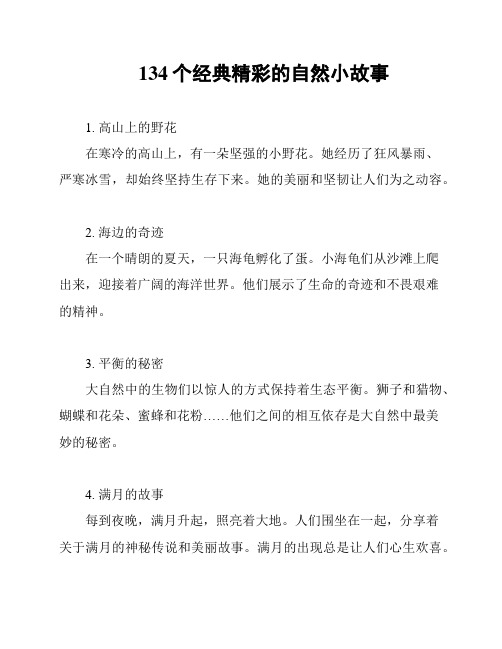 134 个经典精彩的自然小故事

1. 高山上的野花

在寒冷的高山上，有一朵坚强的小野花。她经历了狂风暴雨、严寒冰雪，却始终坚持生存下来。她的美丽和坚韧让人们为之动容。

2. 海边的奇迹

在一个晴朗的夏天，一只海龟孵化了蛋。小海龟们从沙滩上爬出来，迎接着广阔的海洋世界。他们展示了生命的奇迹和不畏艰难的精神。

3. 平衡的秘密

大自然中的生物们以惊人的方式保持着生态平衡。狮子和猎物、蝴蝶和花朵、蜜蜂和花粉……他们之间的相互依存是大自然中最美妙的秘密。

4. 满月的故事

每到夜晚，满月升起，照亮着大地。人们围坐在一起，分享着关于满月的神秘传说和美丽故事。满月的出现总是让人们心生欢喜。